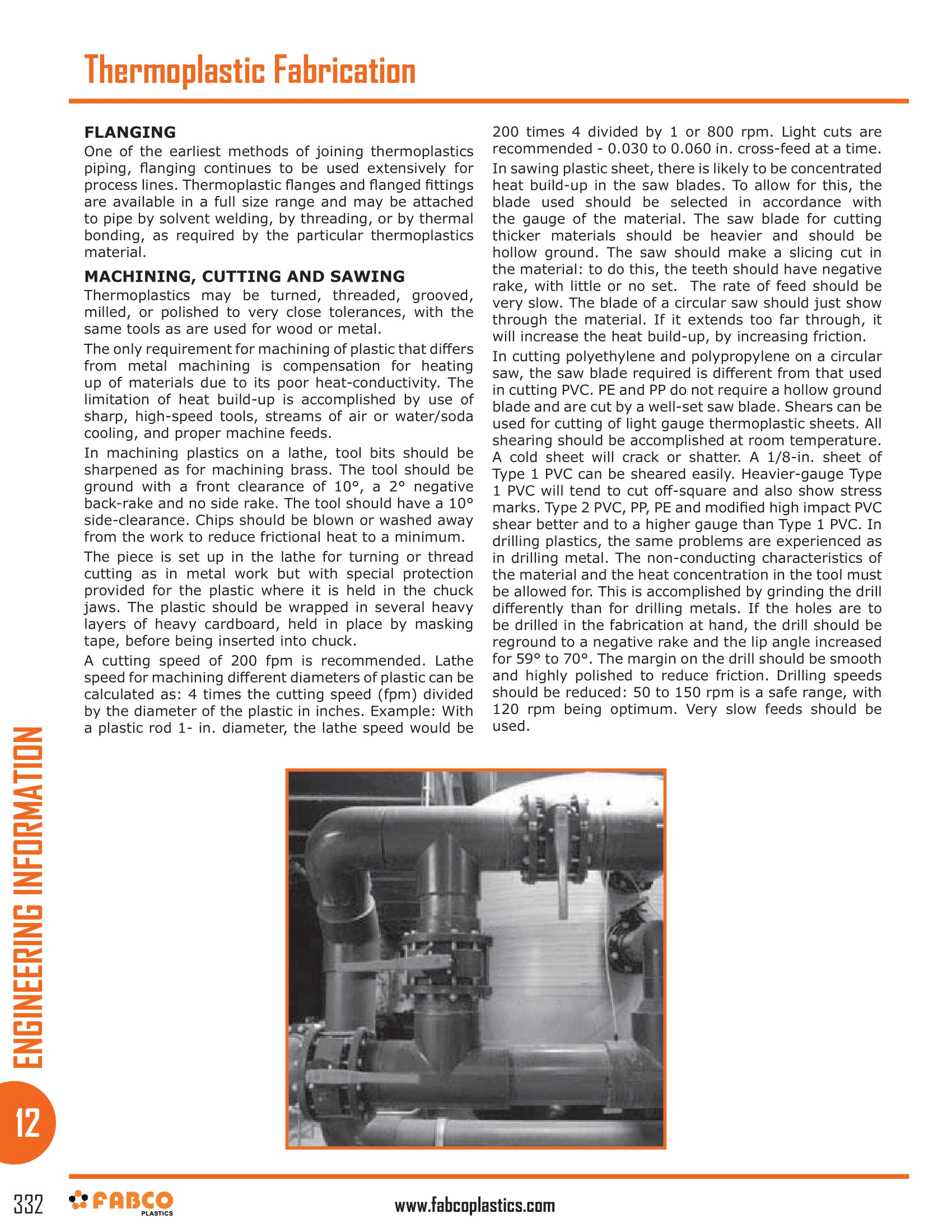 Thermoplastic Fabrication

FLANGING

One of the earliest methods of joining thermoplastics piping, flanging continues to be used extensively for process lines. Thermoplastic flanges and flanged fittings are available in a full size range and may be attached to pipe by solvent welding, by threading, or by thermal bonding, as required by the particular thermoplastics material.

MACHINING, CUTTING AND SAWING

Thermoplastics may be turned, threaded, grooved, milled, or polished to very close tolerances, with the same tools as are used for wood or metal.

The only requirement for machining of plastic that differs from metal machining is compensation for heating up of materials due to its poor heat-conductivity. The limitation of heat build-up is accomplished by use of sharp, high-speed tools, streams of air or water/soda cooling, and proper machine feeds.

In machining plastics on a lathe, tool bits should be sharpened as for machining brass. The tool should be ground with a front clearance of 10°, a 2° negative back-rake and no side rake. The tool should have a 10° side-clearance. Chips should be blown or washed away from the work to reduce frictional heat to a minimum.

The piece is set up in the lathe for turning or thread cutting as in metal work but with special protection provided for the plastic where it is held in the chuck jaws. The plastic should be wrapped in several heavy layers of heavy cardboard, held in place by masking tape, before being inserted into chuck.

A cutting speed of 200 fpm is recommended. Lathe speed for machining different diameters of plastic can be calculated as: 4 times the cutting speed (fpm) divided by the diameter of the plastic in inches. Example: With a plastic rod 1- in. diameter, the lathe speed would be 200 times 4 divided by 1 or 800 rpm. Light cuts are recommended - 0.030 to 0.060 in. cross-feed at a time.

In sawing plastic sheet, there is likely to be concentrated heat build-up in the saw blades. To allow for this, the blade used should be selected in accordance with the gauge of the material. The saw blade for cutting thicker materials should be heavier and should be hollow ground. The saw should make a slicing cut in the material: to do this, the teeth should have negative rake, with little or no set. The rate of feed should be very slow. The blade of a circular saw should just show through the material. If it extends too far through, it will increase the heat build-up, by increasing friction.

In cutting polyethylene and polypropylene on a circular saw, the saw blade required is different from that used in cutting PVC. PE and PP do not require a hollow ground blade and are cut by a well-set saw blade. Shears can be used for cutting of light gauge thermoplastic sheets. All shearing should be accomplished at room temperature. A cold sheet will crack or shatter. A 1/8-in. sheet of Type 1 PVC can be sheared easily. Heavier-gauge Type 1 PVC will tend to cut off-square and also show stress marks. Type 2 PVC, PP, PE and modified high impact PVC shear better and to a higher gauge than Type 1 PVC. In drilling plastics, the same problems are experienced as in drilling metal. The non-conducting characteristics of the material and the heat concentration in the tool must be allowed for. This is accomplished by grinding the drill differently than for drilling metals. If the holes are to be drilled in the fabrication at hand, the drill should be reground to a negative rake and the lip angle increased for 59° to 70°. The margin on the drill should be smooth and highly polished to reduce friction. Drilling speeds should be reduced: 50 to 150 rpm is a safe range, with 120 rpm being optimum. Very slow feeds should be used.

ENGINEERING INFORMATION

12

332 FABCO PLASTICS www.fabcoplastics.com